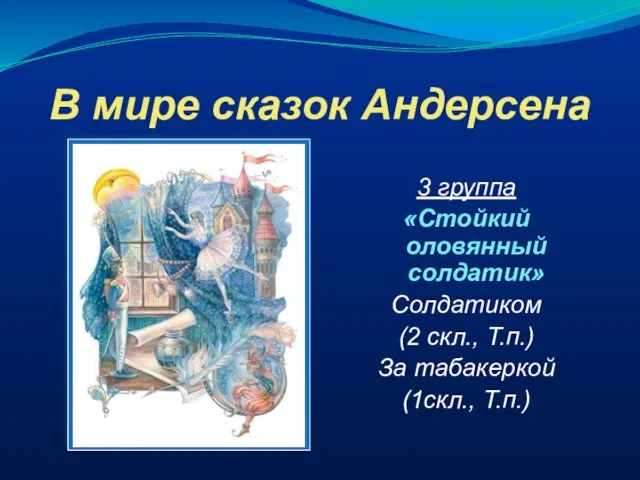 В мире сказок Андерсена

3 группа

«Стойкий оловянный солдатик»

Солдатиком

(2 скл., Т.п.)

За табакеркой

(1скл., Т.п.)